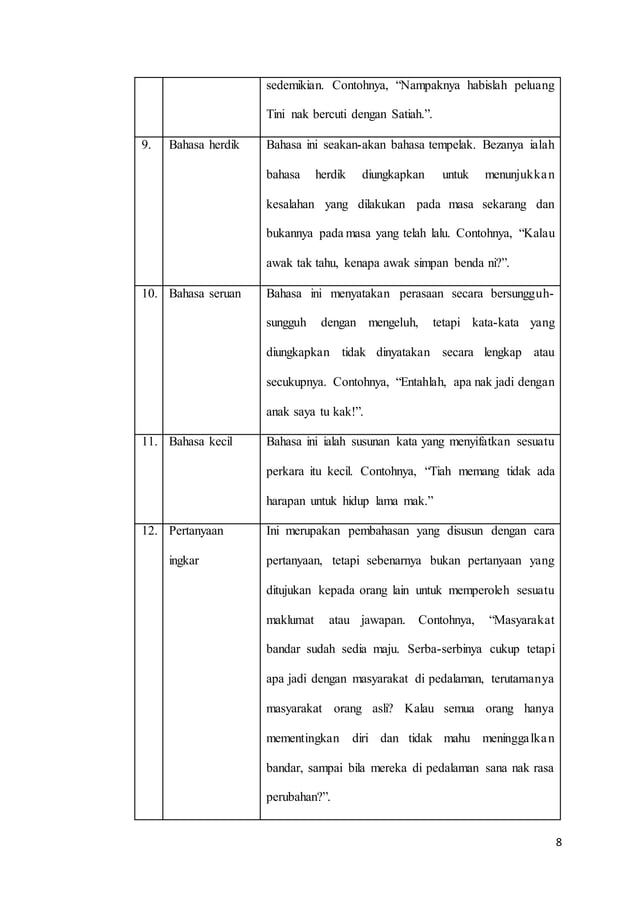 | | | sedemikian. Contohnya, “Nampaknya habislah peluang Tini nak bercuti dengan Satiah.”. |
|---|---|---|
| 9. | Bahasa herdik | Bahasa ini seakan-akan bahasa tempelak. Bezanya ialah bahasa herdik diungkapkan untuk menunjukkan kesalahan yang dilakukan pada masa sekarang dan bukannya pada masa yang telah lalu. Contohnya, “Kalau awak tak tahu, kenapa awak simpan benda ni?”. |
| 10. | Bahasa seruan | Bahasa ini menyatakan perasaan secara bersungguh-sungguh dengan mengeluh, tetapi kata-kata yang diungkapkan tidak dinyatakan secara lengkap atau secukupnya. Contohnya, “Entahlah, apa nak jadi dengan anak saya tu kak!”. |
| 11. | Bahasa kecil | Bahasa ini ialah susunan kata yang menyifatkan sesuatu perkara itu kecil. Contohnya, “Tiah memang tidak ada harapan untuk hidup lama mak.” |
| 12. | Pertanyaan ingkar | Ini merupakan pembahasan yang disusun dengan cara pertanyaan, tetapi sebenarnya bukan pertanyaan yang ditujukan kepada orang lain untuk memperoleh sesuatu maklumat atau jawapan. Contohnya, “Masyarakat bandar sudah sedia maju. Serba-serbinya cukup tetapi apa jadi dengan masyarakat di pedalaman, terutamanya masyarakat orang asli? Kalau semua orang hanya mementingkan diri dan tidak mahu meninggalkan bandar, sampai bila mereka di pedalaman sana nak rasa perubahan?”. |

8